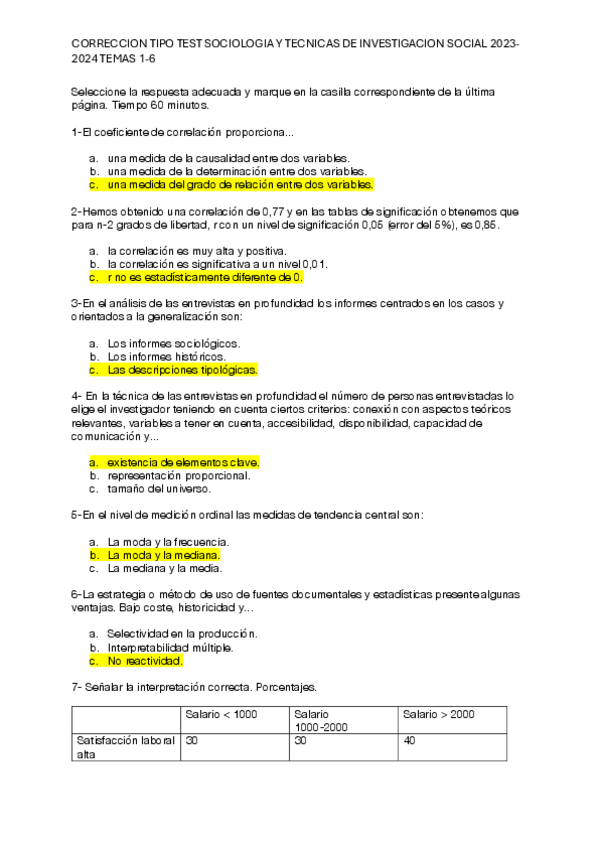 CORRECCION TIPO TEST SOCIOLOGIA Y TECNICAS DE INVESTIGACION SOCIAL 2023-2024 TEMAS 1-6

Seleccione la respuesta adecuada y marque en la casilla correspondiente de la última página. Tiempo 60 minutos.

1-El coeficiente de correlación proporciona...

a. una medida de la causalidad entre dos variables.
b. una medida de la determinación entre dos variables.
c. una medida del grado de relación entre dos variables.

2-Hemos obtenido una correlación de 0,77 y en las tablas de significación obtenemos que para n-2 grados de libertad, r con un nivel de significación 0,05 (error del 5%), es 0,85.

a. la correlación es muy alta y positiva.
b. la correlación es significativa a un nivel 0,01.
c. r no es estadísticamente diferente de 0.

3-En el análisis de las entrevistas en profundidad los informes centrados en los casos y orientados a la generalización son:

a. Los informes sociológicos.
b. Los informes históricos.
c. Las descripciones tipológicas.

4- En la técnica de las entrevistas en profundidad el número de personas entrevistadas lo elige el investigador teniendo en cuenta ciertos criterios: conexión con aspectos teóricos relevantes, variables a tener en cuenta, accesibilidad, disponibilidad, capacidad de comunicación y...

a. existencia de elementos clave.
b. representación proporcional.
c. tamaño del universo.

5-En el nivel de medición ordinal las medidas de tendencia central son:

a. La moda y la frecuencia.
b. La moda y la mediana.
c. La mediana y la media.

6-La estrategia o método de uso de fuentes documentales y estadísticas presente algunas ventajas. Bajo coste, historicidad y...

a. Selectividad en la producción.
b. Interpretabilidad múltiple.
c. No reactividad.

7- Señalar la interpretación correcta. Porcentajes.

| | Salario < 1000 | Salario 1000-2000 | Salario > 2000 |
|---|---|---|---|
| Satisfacción laboral alta | 30 | 30 | 40 |